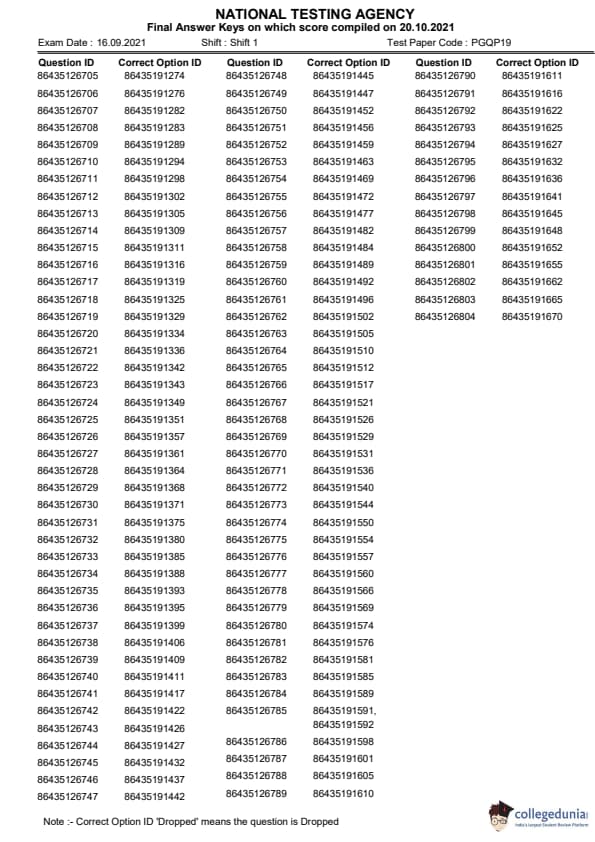 NATIONAL TESTING AGENCY
Final Answer Keys on which score compiled on 20.10.2021

Exam Date : 16.09.2021 Shift : Shift 1 Test Paper Code : PGQP19

| Question ID | Correct Option ID |
|---|---|
| 86435126705 | 86435191274 |
| 86435126706 | 86435191276 |
| 86435126707 | 86435191282 |
| 86435126708 | 86435191283 |
| 86435126709 | 86435191289 |
| 86435126710 | 86435191294 |
| 86435126711 | 86435191298 |
| 86435126712 | 86435191302 |
| 86435126713 | 86435191305 |
| 86435126714 | 86435191309 |
| 86435126715 | 86435191311 |
| 86435126716 | 86435191316 |
| 86435126717 | 86435191319 |
| 86435126718 | 86435191325 |
| 86435126719 | 86435191329 |
| 86435126720 | 86435191334 |
| 86435126721 | 86435191336 |
| 86435126722 | 86435191342 |
| 86435126723 | 86435191343 |
| 86435126724 | 86435191349 |
| 86435126725 | 86435191351 |
| 86435126726 | 86435191357 |
| 86435126727 | 86435191361 |
| 86435126728 | 86435191364 |
| 86435126729 | 86435191368 |
| 86435126730 | 86435191371 |
| 86435126731 | 86435191375 |
| 86435126732 | 86435191380 |
| 86435126733 | 86435191385 |
| 86435126734 | 86435191388 |
| 86435126735 | 86435191393 |
| 86435126736 | 86435191395 |
| 86435126737 | 86435191399 |
| 86435126738 | 86435191406 |
| 86435126739 | 86435191409 |
| 86435126740 | 86435191411 |
| 86435126741 | 86435191417 |
| 86435126742 | 86435191422 |
| 86435126743 | 86435191426 |
| 86435126744 | 86435191427 |
| 86435126745 | 86435191432 |
| 86435126746 | 86435191437 |
| 86435126747 | 86435191442 |

| Question ID | Correct Option ID |
|---|---|
| 86435126748 | 86435191445 |
| 86435126749 | 86435191447 |
| 86435126750 | 86435191452 |
| 86435126751 | 86435191456 |
| 86435126752 | 86435191459 |
| 86435126753 | 86435191463 |
| 86435126754 | 86435191469 |
| 86435126755 | 86435191472 |
| 86435126756 | 86435191477 |
| 86435126757 | 86435191482 |
| 86435126758 | 86435191484 |
| 86435126759 | 86435191489 |
| 86435126760 | 86435191492 |
| 86435126761 | 86435191496 |
| 86435126762 | 86435191502 |
| 86435126763 | 86435191505 |
| 86435126764 | 86435191510 |
| 86435126765 | 86435191512 |
| 86435126766 | 86435191517 |
| 86435126767 | 86435191521 |
| 86435126768 | 86435191526 |
| 86435126769 | 86435191529 |
| 86435126770 | 86435191531 |
| 86435126771 | 86435191536 |
| 86435126772 | 86435191540 |
| 86435126773 | 86435191544 |
| 86435126774 | 86435191550 |
| 86435126775 | 86435191554 |
| 86435126776 | 86435191557 |
| 86435126777 | 86435191560 |
| 86435126778 | 86435191566 |
| 86435126779 | 86435191569 |
| 86435126780 | 86435191574 |
| 86435126781 | 86435191576 |
| 86435126782 | 86435191581 |
| 86435126783 | 86435191585 |
| 86435126784 | 86435191589 |
| 86435126785 | 86435191591, 86435191592 |
| 86435126786 | 86435191598 |
| 86435126787 | 86435191601 |
| 86435126788 | 86435191605 |
| 86435126789 | 86435191610 |

| Question ID | Correct Option ID |
|---|---|
| 86435126790 | 86435191611 |
| 86435126791 | 86435191616 |
| 86435126792 | 86435191622 |
| 86435126793 | 86435191625 |
| 86435126794 | 86435191627 |
| 86435126795 | 86435191632 |
| 86435126796 | 86435191636 |
| 86435126797 | 86435191641 |
| 86435126798 | 86435191645 |
| 86435126799 | 86435191648 |
| 86435126800 | 86435191652 |
| 86435126801 | 86435191655 |
| 86435126802 | 86435191662 |
| 86435126803 | 86435191665 |
| 86435126804 | 86435191670 |

Note :- Correct Option ID 'Dropped' means the question is Dropped

collegedunia